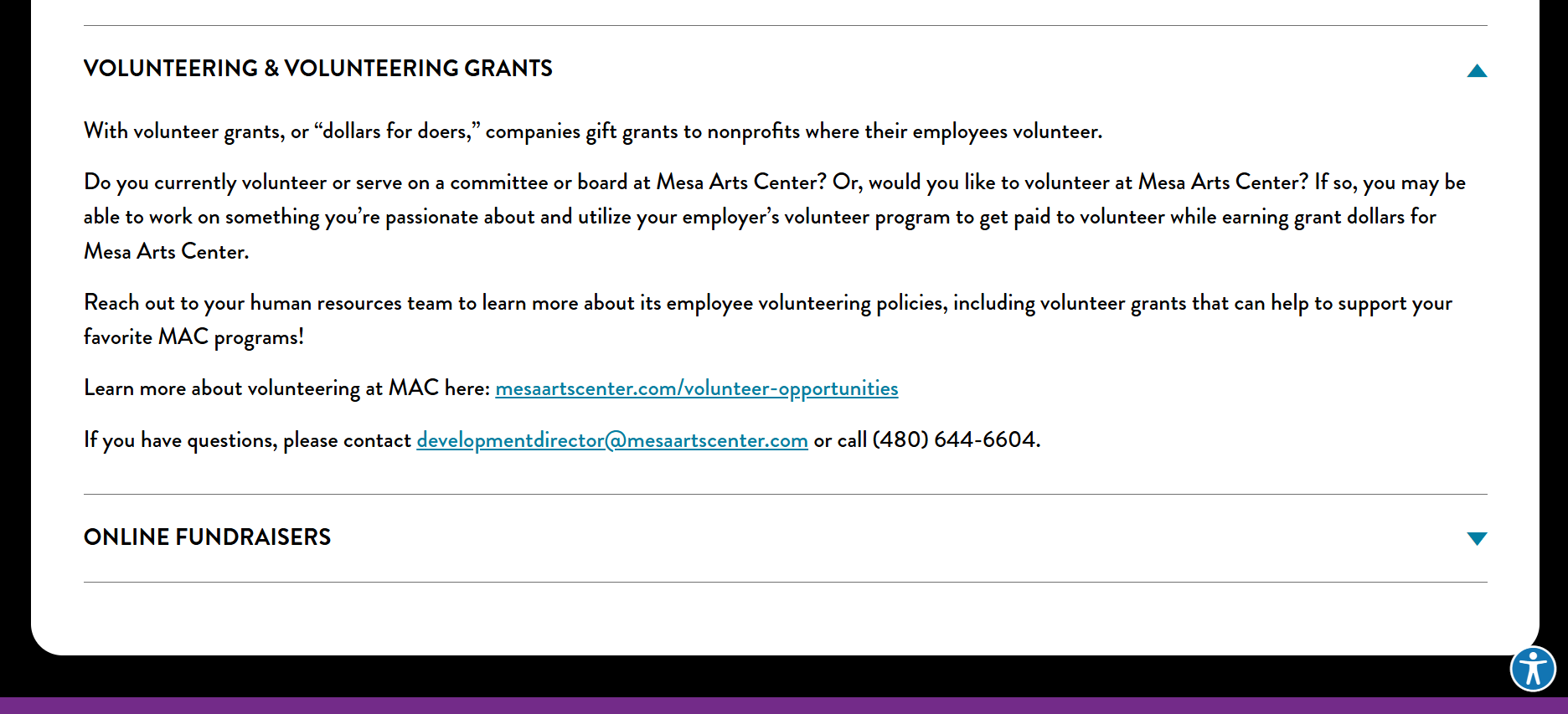 VOLUNTEERING & VOLUNTEERING GRANTS

With volunteer grants, or “dollars for doers,” companies gift grants to nonprofits where their employees volunteer.

Do you currently volunteer or serve on a committee or board at Mesa Arts Center? Or, would you like to volunteer at Mesa Arts Center? If so, you may be able to work on something you’re passionate about and utilize your employer’s volunteer program to get paid to volunteer while earning grant dollars for Mesa Arts Center.

Reach out to your human resources team to learn more about its employee volunteering policies, including volunteer grants that can help to support your favorite MAC programs!

Learn more about volunteering at MAC here: mesaartscenter.com/volunteer-opportunities

If you have questions, please contact developmentdirector@mesaartscenter.com or call (480) 644-6604.

ONLINE FUNDRAISERS